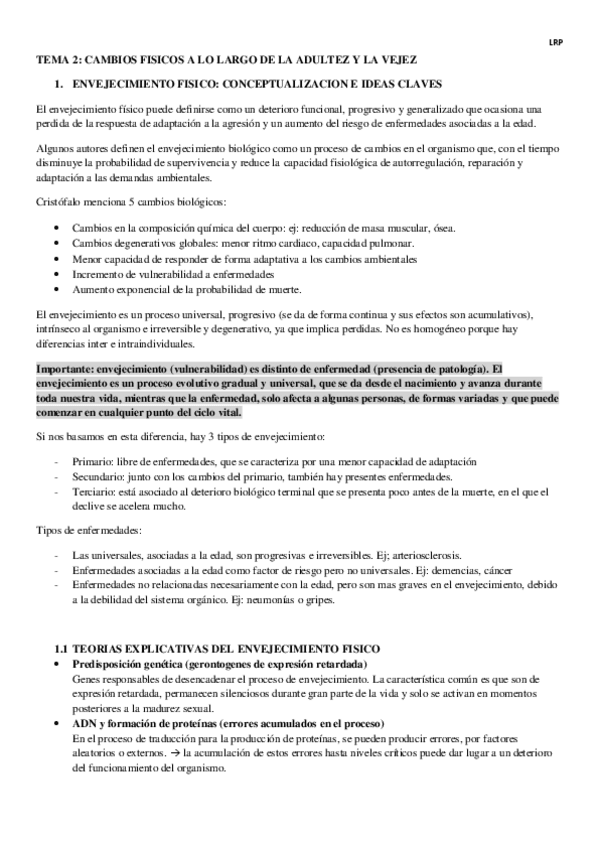 LRP

TEMA 2: CAMBIOS FISICOS A LO LARGO DE LA ADULTEZ Y LA VEJEZ

1. ENVEJECIMIENTO FISICO: CONCEPTUALIZACION E IDEAS CLAVES

El envejecimiento físico puede definirse como un deterioro funcional, progresivo y generalizado que ocasiona una perdida de la respuesta de adaptación a la agresión y un aumento del riesgo de enfermedades asociadas a la edad.

Algunos autores definen el envejecimiento biológico como un proceso de cambios en el organismo que, con el tiempo disminuye la probabilidad de supervivencia y reduce la capacidad fisiológica de autorregulación, reparación y adaptación a las demandas ambientales.

Cristófalo menciona 5 cambios biológicos:

• Cambios en la composición química del cuerpo: ej: reducción de masa muscular, ósea.
• Cambios degenerativos globales: menor ritmo cardiaco, capacidad pulmonar.
• Menor capacidad de responder de forma adaptativa a los cambios ambientales
• Incremento de vulnerabilidad a enfermedades
• Aumento exponencial de la probabilidad de muerte.

El envejecimiento es un proceso universal, progresivo (se da de forma continua y sus efectos son acumulativos), intrínseco al organismo e irreversible y degenerativo, ya que implica perdidas. No es homogéneo porque hay diferencias inter e intraindividuales.

Importante: envejecimiento (vulnerabilidad) es distinto de enfermedad (presencia de patología). El envejecimiento es un proceso evolutivo gradual y universal, que se da desde el nacimiento y avanza durante toda nuestra vida, mientras que la enfermedad, solo afecta a algunas personas, de formas variadas y que puede comenzar en cualquier punto del ciclo vital.

Si nos basamos en esta diferencia, hay 3 tipos de envejecimiento:

- Primario: libre de enfermedades, que se caracteriza por una menor capacidad de adaptación
- Secundario: junto con los cambios del primario, también hay presentes enfermedades.
- Terciario: está asociado al deterioro biológico terminal que se presenta poco antes de la muerte, en el que el declive se acelera mucho.

Tipos de enfermedades:

- Las universales, asociadas a la edad, son progresivas e irreversibles. Ej; arteriosclerosis.
- Enfermedades asociadas a la edad como factor de riesgo pero no universales. Ej: demencias, cáncer
- Enfermedades no relacionadas necesariamente con la edad, pero son mas graves en el envejecimiento, debido a la debilidad del sistema orgánico. Ej: neumonías o gripes.

1.1 TEORIAS EXPLICATIVAS DEL ENVEJECIMIENTO FISICO

• Predisposición genética (gerontogenes de expresión retardada)
Genes responsables de desencadenar el proceso de envejecimiento. La característica común es que son de expresión retardada, permanecen silenciosos durante gran parte de la vida y solo se activan en momentos posteriores a la madurez sexual.
• ADN y formación de proteínas (errores acumulados en el proceso)
En el proceso de traducción para la producción de proteínas, se pueden producir errores, por factores aleatorios o externos. → la acumulación de estos errores hasta niveles críticos puede dar lugar a un deterioro del funcionamiento del organismo.